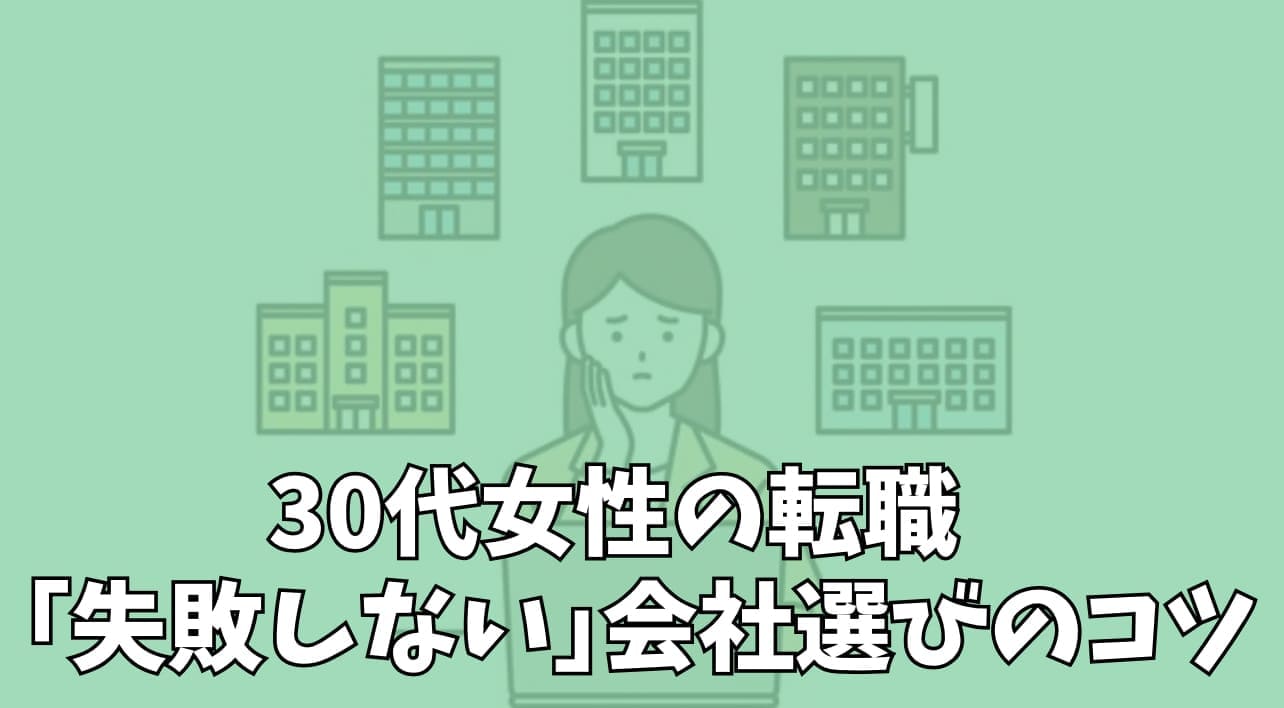 30代女性の転職
「失敗しない」会社選びのコツ